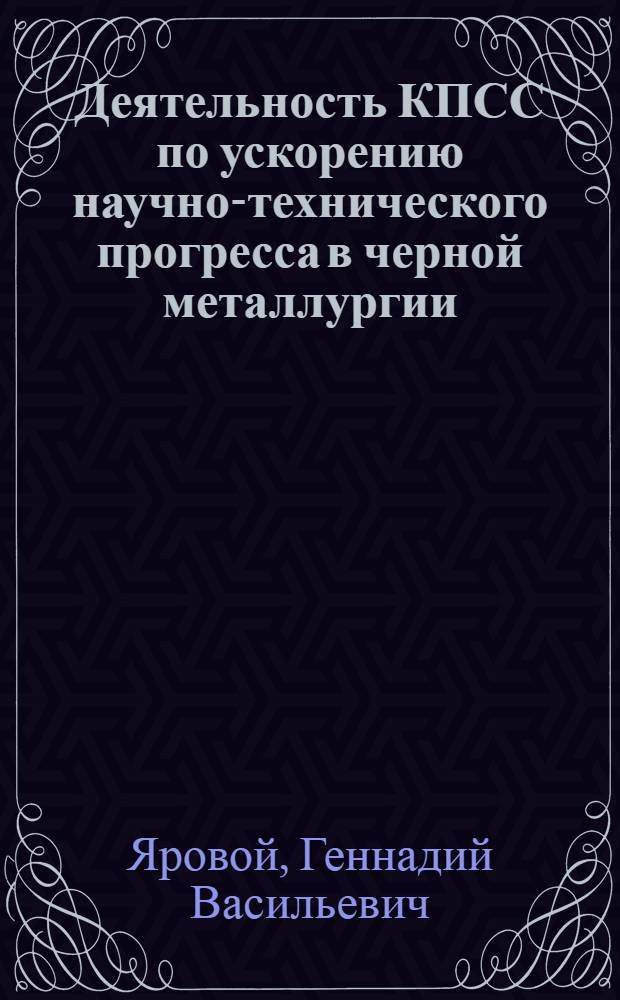 Деятельность КПСС по ускорению научно-технического прогресса в черной металлургии

Яровой, Геннадий Васильевич